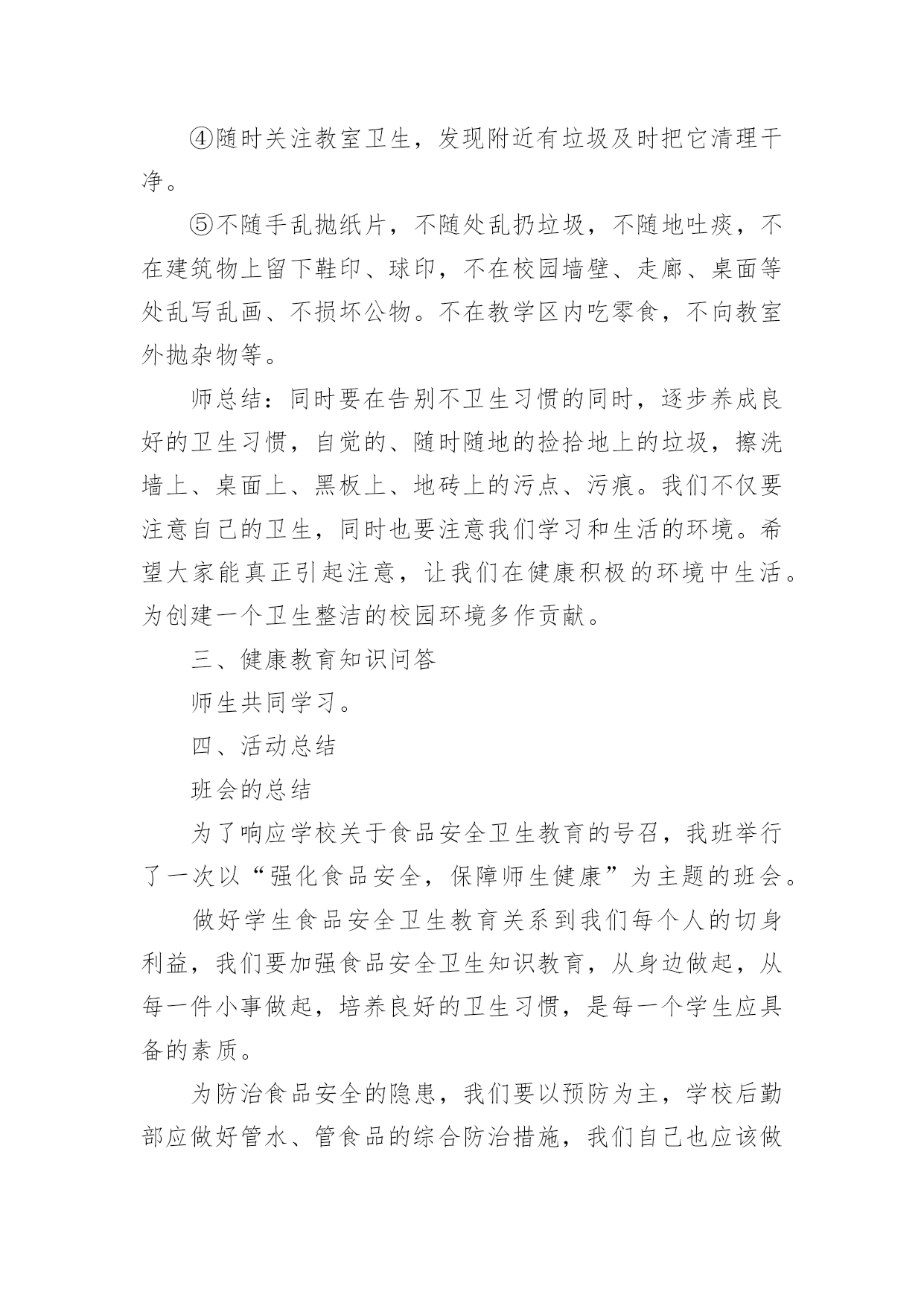 ④随时关注教室卫生，发现附近有垃圾及时把它清理干净。

⑤不随手乱抛纸片，不随处乱扔垃圾，不随地吐痰，不在建筑物上留下鞋印、球印，不在校园墙壁、走廊、桌面等处乱写乱画、不损坏公物。不在教学区内吃零食，不向教室外抛杂物等。

师总结：同时要在告别不卫生习惯的同时，逐步养成良好的卫生习惯，自觉的、随时随地的捡拾地上的垃圾，擦洗墙上、桌面上、黑板上、地砖上的污点、污痕。我们不仅要注意自己的卫生，同时也要注意我们学习和生活的环境。希望大家能真正引起注意，让我们在健康积极的环境中生活。为创建一个卫生整洁的校园环境多作贡献。

三、健康教育知识问答

师生共同学习。

四、活动总结

班会的总结

为了响应学校关于食品安全卫生教育的号召，我班举行了一次以“强化食品安全，保障师生健康”为主题的班会。

做好学生食品安全卫生教育关系到我们每个人的切身利益，我们要加强食品安全卫生知识教育，从身边做起，从每一件小事做起，培养良好的卫生习惯，是每一个学生应具备的素质。

为防治食品安全的隐患，我们要以预防为主，学校后勤部应做好管水、管食品的综合防治措施，我们自己也应该做